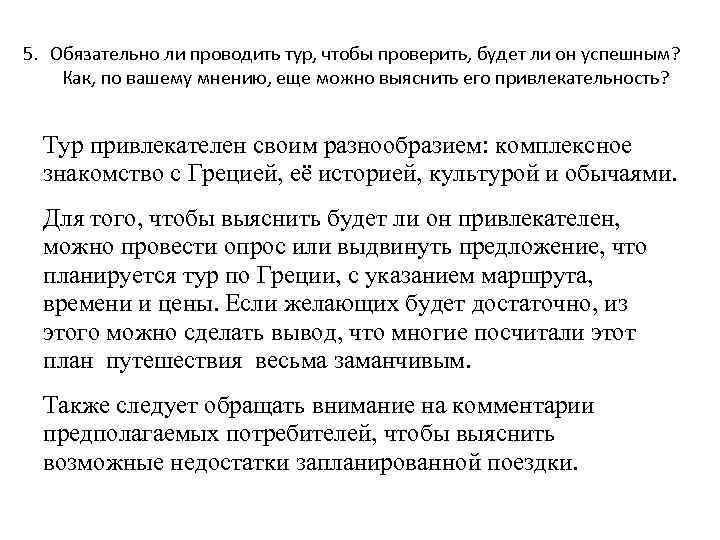 5. Обязательно ли проводить тур, чтобы проверить, будет ли он успешным? Как, по вашему мнению, еще можно выяснить его привлекательность?

Тур привлекателен своим разнообразием: комплексное знакомство с Грецией, её историей, культурой и обычаями.

Для того, чтобы выяснить будет ли он привлекателен, можно провести опрос или выдвинуть предложение, что планируется тур по Греции, с указанием маршрута, времени и цены. Если желающих будет достаточно, из этого можно сделать вывод, что многие посчитали этот план путешествия весьма заманчивым.

Также следует обращать внимание на комментарии предполагаемых потребителей, чтобы выяснить возможные недостатки запланированной поездки.